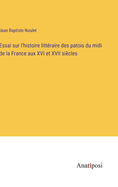 Jean Baptiste Noulet

Essai sur l'histoire littéraire des patois du midi de la France aux XVI et XVII siècles

Anatiposi